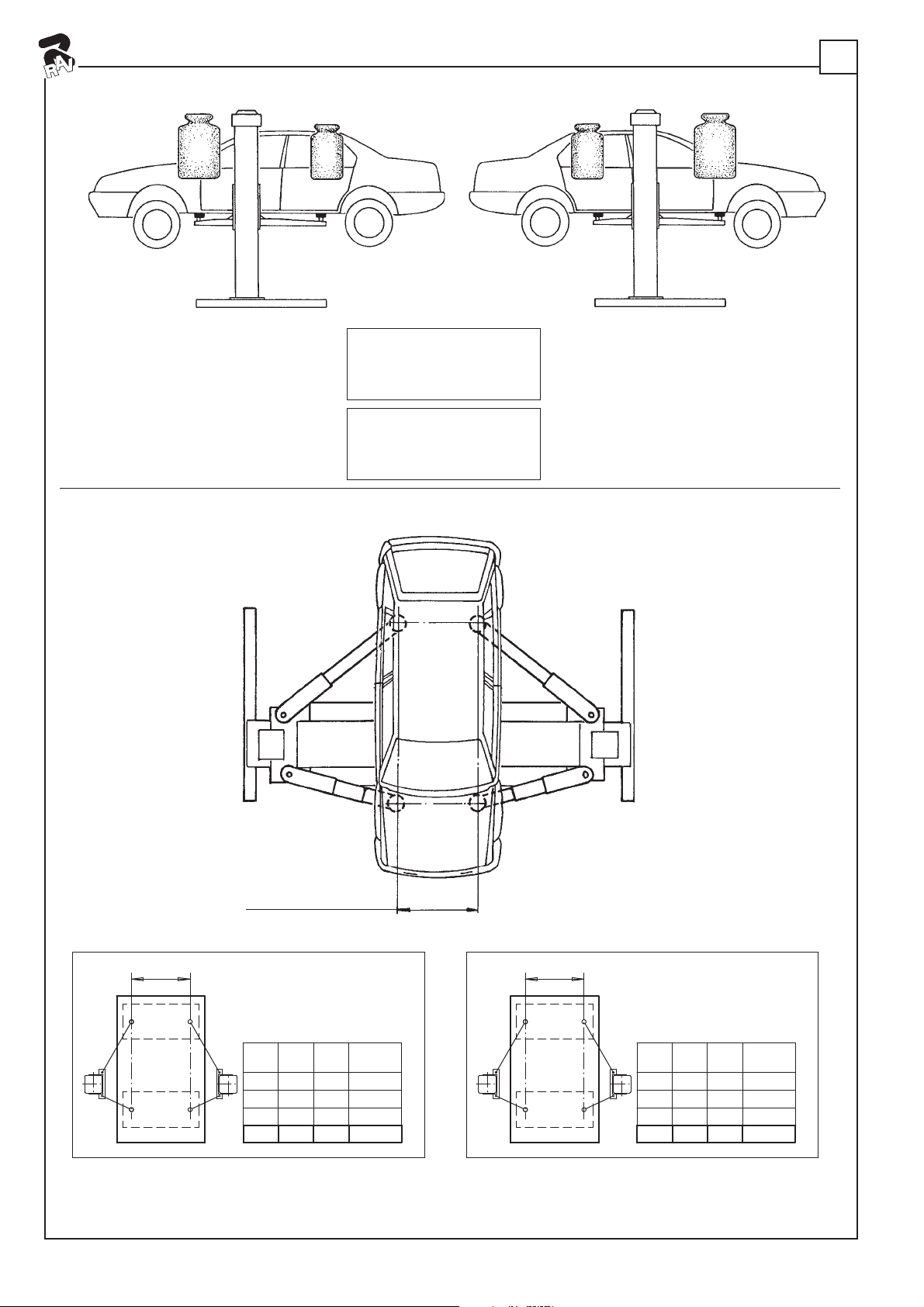 RAV